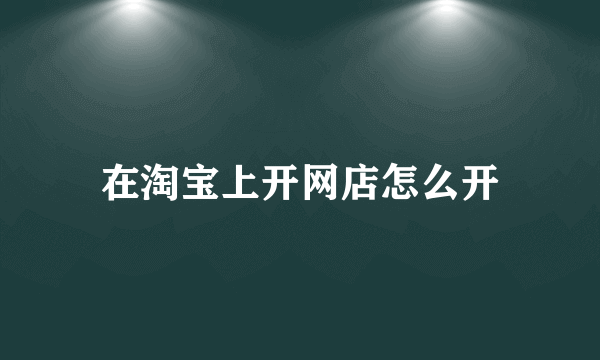 在淘宝上开网店怎么开